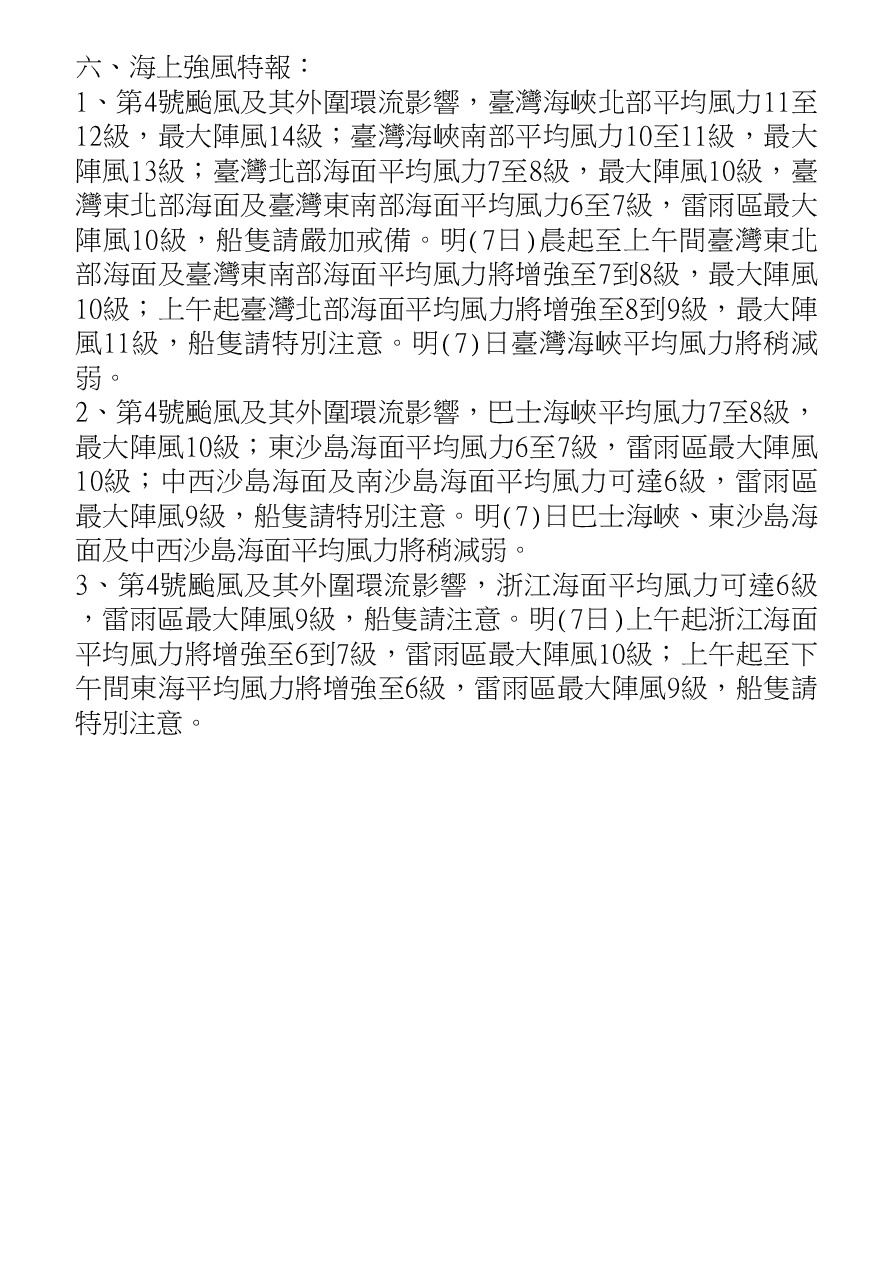 六、海上強風特報：
1、第4號颱風及其外圍環流影響，臺灣海峽北部平均風力11至12級，最大陣風14級；臺灣海峽南部平均風力10至11級，最大陣風13級；臺灣北部海面平均風力7至8級，最大陣風10級，臺灣東北部海面及臺灣東南部海面平均風力6至7級，雷雨區最大陣風10級，船隻請嚴加戒備。明(7日)晨起至上午間臺灣東北部海面及臺灣東南部海面平均風力將增強至7到8級，最大陣風10級；上午起臺灣北部海面平均風力將增強至8到9級，最大陣風11級，船隻請特別注意。明(7)日臺灣海峽平均風力將稍減弱。
2、第4號颱風及其外圍環流影響，巴士海峽平均風力7至8級，最大陣風10級；東沙島海面平均風力6至7級，雷雨區最大陣風10級；中西沙島海面及南沙島海面平均風力可達6級，雷雨區最大陣風9級，船隻請特別注意。明(7)日巴士海峽、東沙島海面及中西沙島海面平均風力將稍減弱。
3、第4號颱風及其外圍環流影響，浙江海面平均風力可達6級，雷雨區最大陣風9級，船隻請注意。明(7日)上午起浙江海面平均風力將增強至6到7級，雷雨區最大陣風10級；上午起至下午間東海平均風力將增強至6級，雷雨區最大陣風9級，船隻請特別注意。